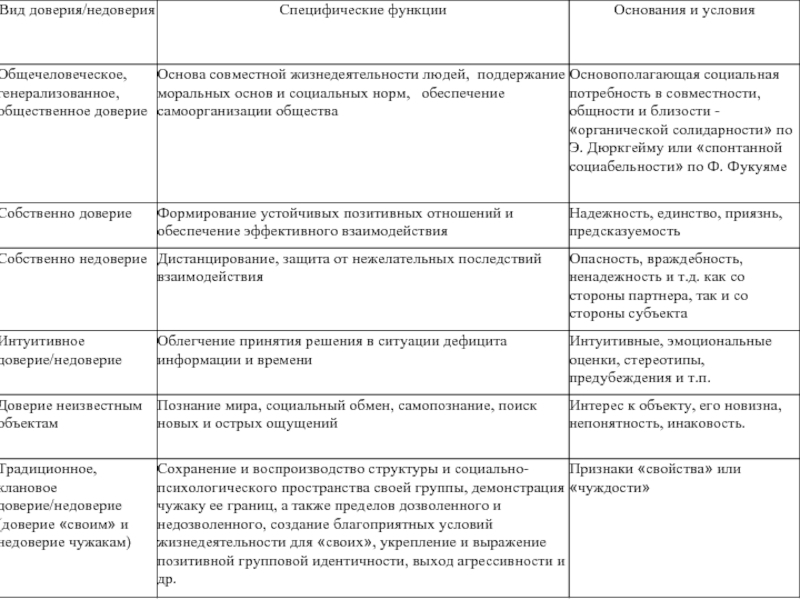 | Вид доверия/недоверия | Специфические функции | Основания и условия |
|---|---|---|
| Общечеловеческое, генерализованное, общественное доверие | Основа совместной жизнедеятельности людей, поддержание моральных основ и социальных норм, обеспечение самоорганизации общества | Основополагающая социальная потребность в совместности, общности и близости - «органической солидарности» по Э. Дюркгейму или «спонтанной социабельности» по Ф. Фукуяме |
| Собственно доверие | Формирование устойчивых позитивных отношений и обеспечение эффективного взаимодействия | Надежность, единство, приязнь, предсказуемость |
| Собственно недоверие | Дистанцирование, защита от нежелательных последствий взаимодействия | Опасность, враждебность, ненадежность и т.д. как со стороны партнера, так и со стороны субъекта |
| Интуитивное доверие/недоверие | Облегчение принятия решения в ситуации дефицита информации и времени | Интуитивные, эмоциональные оценки, стереотипы, предубеждения и т.п. |
| Доверие неизвестным объектам | Познание мира, социальный обмен, самопознание, поиск новых и острых ощущений | Интерес к объекту, его новизна, непонятность, инаковость. |
| Традиционное, клановое доверие/недоверие (доверие «своим» и недоверие чужакам) | Сохранение и воспроизводство структуры и социально-психологического пространства своей группы, демонстрация чужаку ее границ, а также пределов дозволенного и недозволенного, создание благоприятных условий жизнедеятельности для «своих», укрепление и выражение позитивной групповой идентичности, выход агрессивности и др. | Признаки «свойства» или «чуждости» |